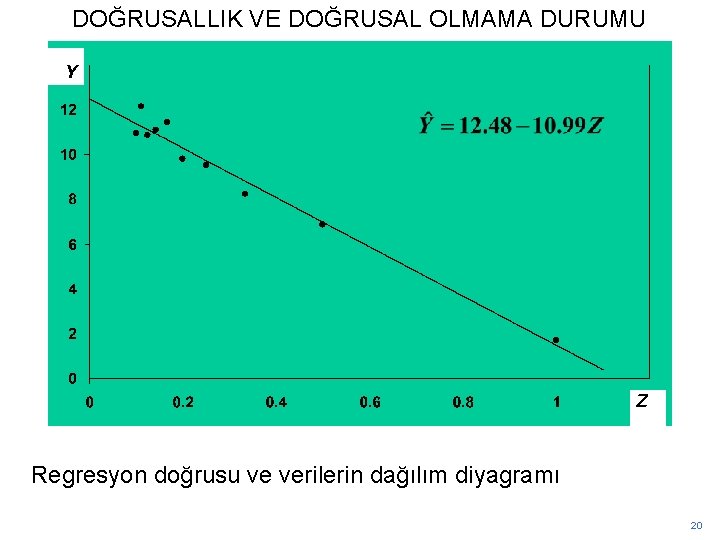 DOĞRUSALLIK VE DOĞRUSAL OLMAMA DURUMU

Y

12
10
8
6
4
2
0

$\hat{Y} = 12.48 - 10.99Z$

0 0.2 0.4 0.6 0.8 1

Z

Regresyon doğrusu ve verilerin dağılım diyagramı

20